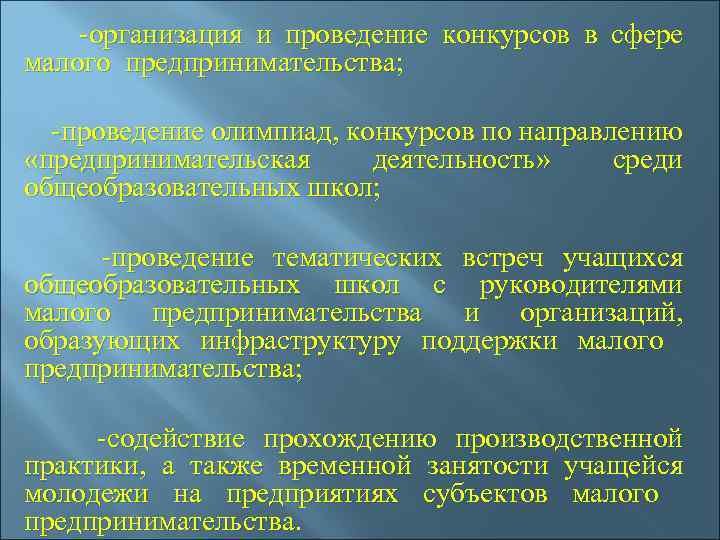 -организация и проведение конкурсов в сфере малого предпринимательства;

-проведение олимпиад, конкурсов по направлению «предпринимательская деятельность» среди общеобразовательных школ;

-проведение тематических встреч учащихся общеобразовательных школ с руководителями малого предпринимательства и организаций, образующих инфраструктуру поддержки малого предпринимательства;

-содействие прохождению производственной практики, а также временной занятости учащейся молодежи на предприятиях субъектов малого предпринимательства.